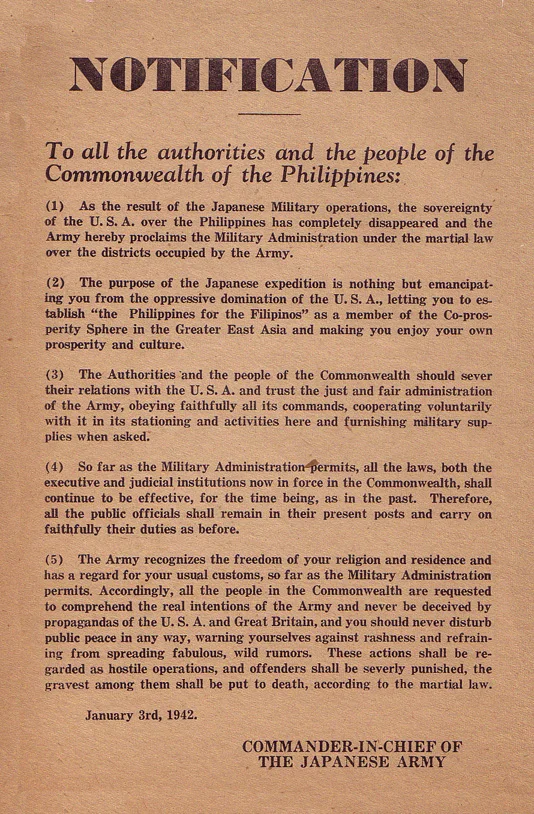 NOTIFICATION

To all the authorities and the people of the Commonwealth of the Philippines:

(1) As the result of the Japanese Military operations, the sovereignty of the U. S. A. over the Philippines has completely disappeared and the Army hereby proclaims the Military Administration under the martial law over the districts occupied by the Army.

(2) The purpose of the Japanese expedition is nothing but emancipating you from the oppressive domination of the U. S. A., letting you to establish "the Philippines for the Filipinos" as a member of the Co-prosperity Sphere in the Greater East Asia and making you enjoy your own prosperity and culture.

(3) The Authorities and the people of the Commonwealth should sever their relations with the U. S. A. and trust the just and fair administration of the Army, obeying faithfully all its commands, cooperating voluntarily with it in its stationing and activities here and furnishing military supplies when asked.

(4) So far as the Military Administration permits, all the laws, both the executive and judicial institutions now in force in the Commonwealth, shall continue to be effective, for the time being, as in the past. Therefore, all the public officials shall remain in their present posts and carry on faithfully their duties as before.

(5) The Army recognizes the freedom of your religion and residence and has a regard for your usual customs, so far as the Military Administration permits. Accordingly, all the people in the Commonwealth are requested to comprehend the real intentions of the Army and never be deceived by propagandas of the U. S. A. and Great Britain, and you should never disturb public peace in any way, warning yourselves against rashness and refraining from spreading fabulous, wild rumors. These actions shall be regarded as hostile operations, and offenders shall be severly punished, the gravest among them shall be put to death, according to the martial law.

January 3rd, 1942.

COMMANDER-IN-CHIEF OF THE JAPANESE ARMY